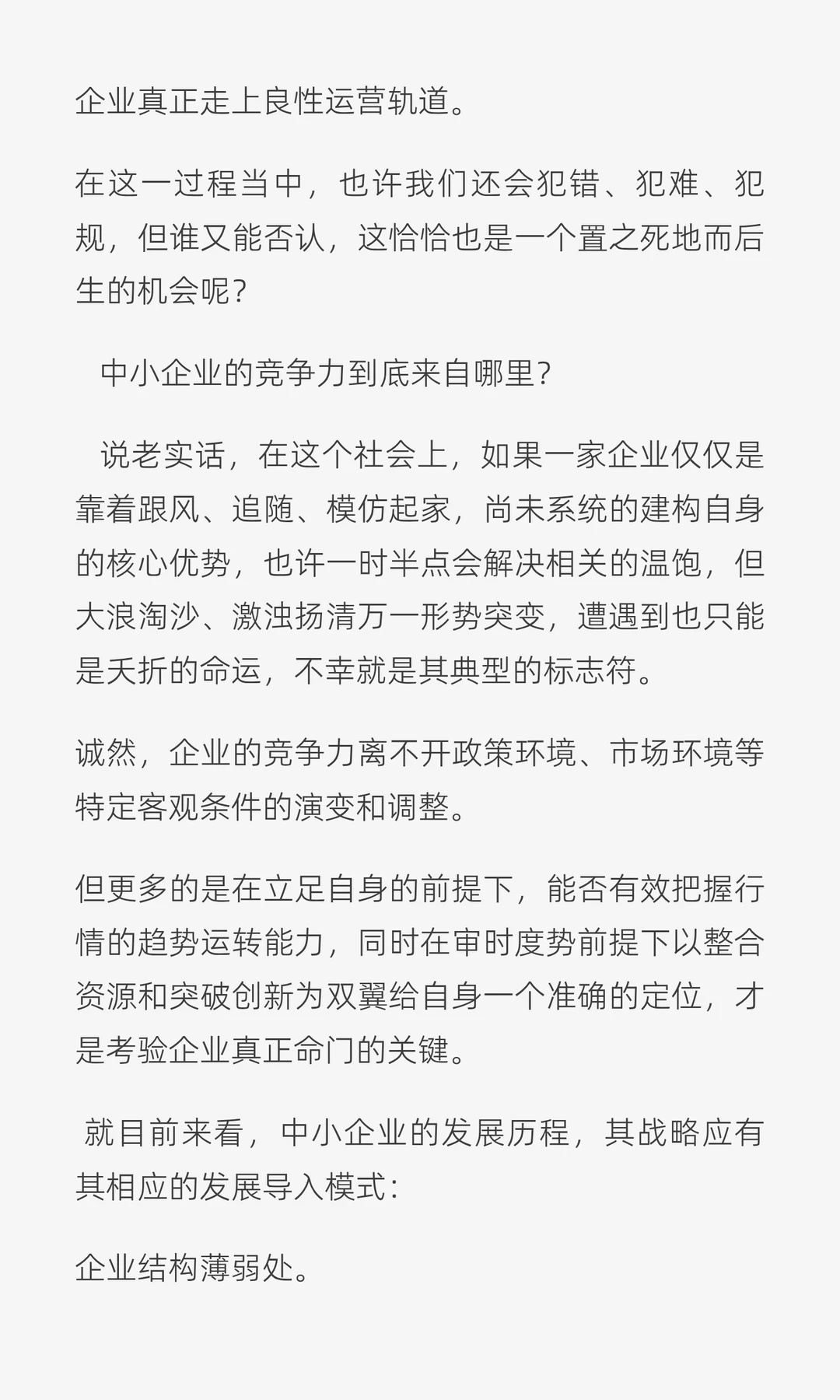 企业真正走上良性运营轨道。

在这一过程当中，也许我们还会犯错、犯难、犯规，但谁又能否认，这恰恰也是一个置之死地而后生的机会呢？

中小企业的竞争力到底来自哪里？

说老实话，在这个社会上，如果一家企业仅仅是靠着跟风、追随、模仿起家，尚未系统的建构自身的核心优势，也许一时半点会解决相关的温饱，但大浪淘沙、激浊扬清万一形势突变，遭遇到也只能是夭折的命运，不幸就是其典型的标志符。

诚然，企业的竞争力离不开政策环境、市场环境等特定客观条件的演变和调整。

但更多的是在立足自身的前提下，能否有效把握行情的趋势运转能力，同时在审时度势前提下以整合资源和突破创新为双翼给自身一个准确的定位，才是考验企业真正命门的关键。

就目前来看，中小企业的发展历程，其战略应有其相应的发展导入模式：

企业结构薄弱处。